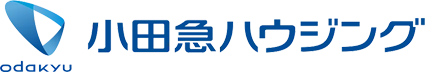 odakyu
小田急ハウジング